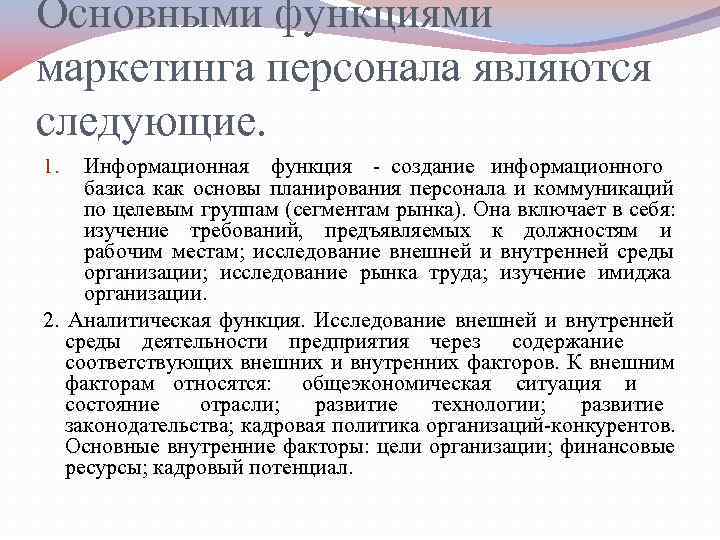 Основными функциями маркетинга персонала являются следующие.

1. Информационная функция - создание информационного базиса как основы планирования персонала и коммуникаций по целевым группам (сегментам рынка). Она включает в себя: изучение требований, предъявляемых к должностям и рабочим местам; исследование внешней и внутренней среды организации; исследование рынка труда; изучение имиджа организации.

2. Аналитическая функция. Исследование внешней и внутренней среды деятельности предприятия через содержание соответствующих внешних и внутренних факторов. К внешним факторам относятся: общеэкономическая ситуация и состояние отрасли; развитие технологии; развитие законодательства; кадровая политика организаций-конкурентов. Основные внутренние факторы: цели организации; финансовые ресурсы; кадровый потенциал.